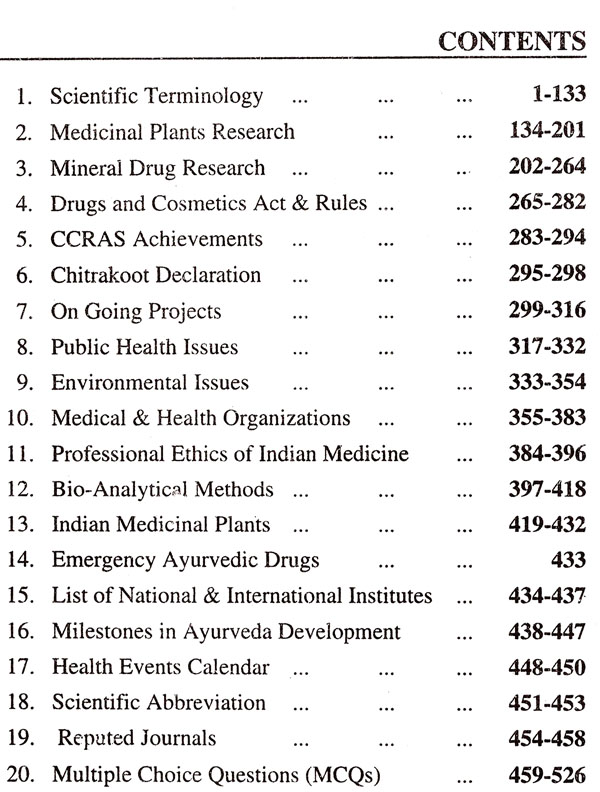 CONTENTS

1. Scientific Terminology ... ... ... 1-133
2. Medicinal Plants Research ... ... 134-201
3. Mineral Drug Research ... ... ... 202-264
4. Drugs and Cosmetics Act & Rules ... ... 265-282
5. CCRAS Achievements ... ... ... 283-294
6. Chitrakoot Declaration ... ... ... 295-298
7. On Going Projects ... ... ... 299-316
8. Public Health Issues ... ... ... 317-332
9. Environmental Issues ... ... ... 333-354
10. Medical & Health Organizations ... ... 355-383
11. Professional Ethics of Indian Medicine ... 384-396
12. Bio-Analytical Methods ... ... ... 397-418
13. Indian Medicinal Plants ... ... ... 419-432
14. Emergency Ayurvedic Drugs ... ... 433
15. List of National & International Institutes ... 434-437
16. Milestones in Ayurveda Development ... 438-447
17. Health Events Calendar ... ... ... 448-450
18. Scientific Abbreviation ... ... ... 451-453
19. Reputed Journals ... ... ... 454-458
20. Multiple Choice Questions (MCQs) ... 459-526